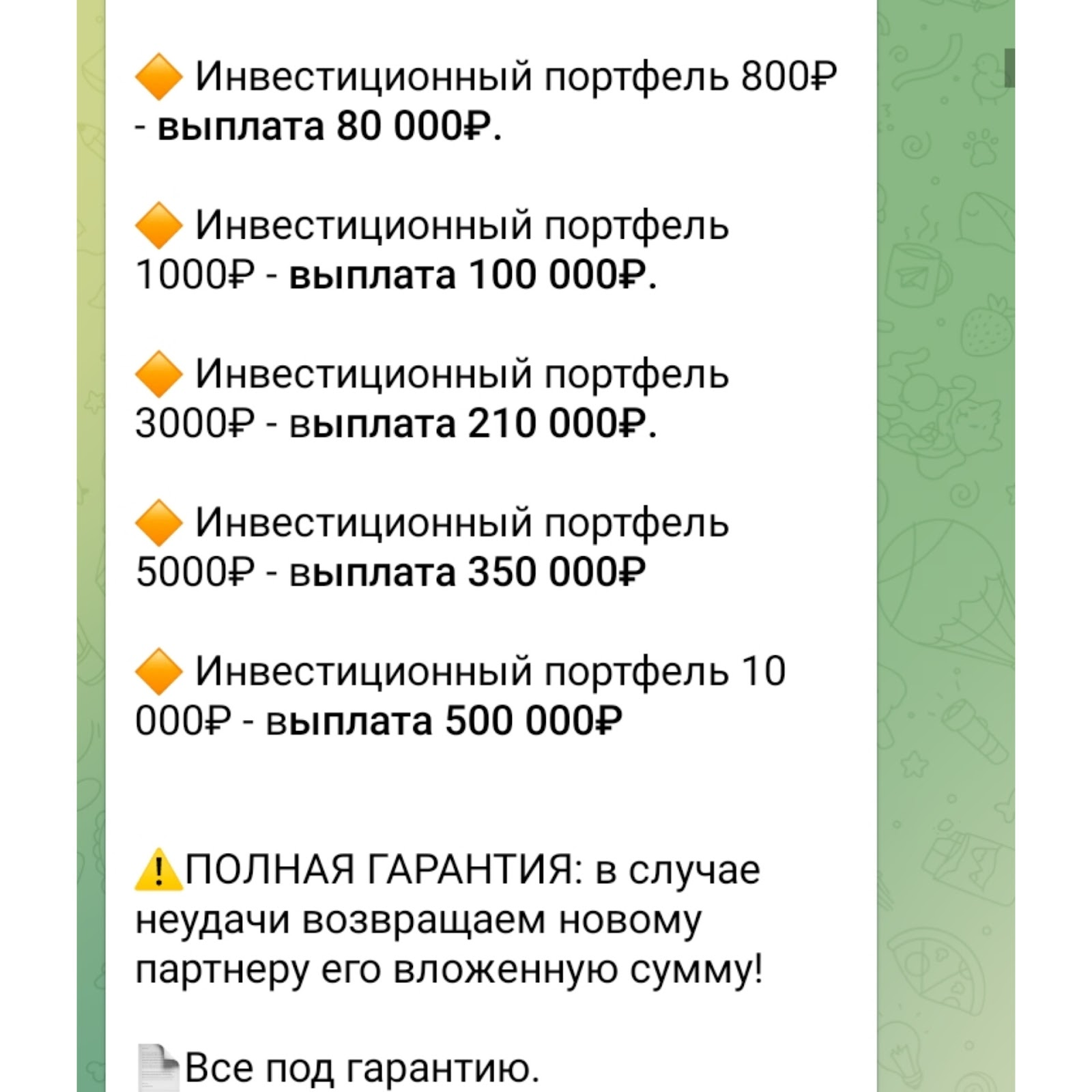 🔶 Инвестиционный портфель 800₽ - выплата 80 000₽.

🔶 Инвестиционный портфель 1000₽ - выплата 100 000₽.

🔶 Инвестиционный портфель 3000₽ - выплата 210 000₽.

🔶 Инвестиционный портфель 5000₽ - выплата 350 000₽

🔶 Инвестиционный портфель 10 000₽ - выплата 500 000₽

⚠️ПОЛНАЯ ГАРАНТИЯ: в случае неудачи возвращаем новому партнеру его вложенную сумму!

📄Все под гарантию.